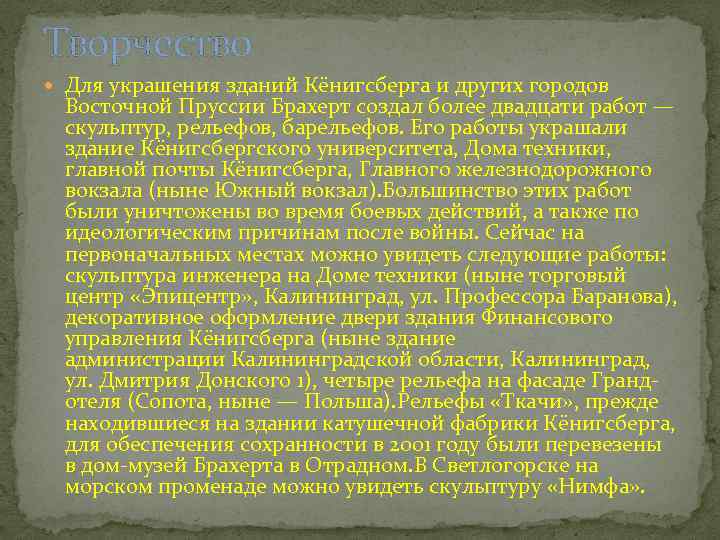 Творчество

Для украшения зданий Кёнигсберга и других городов Восточной Пруссии Брахерт создал более двадцати работ — скульптур, рельефов, барельефов. Его работы украшали здание Кёнигсбергского университета, Дома техники, главной почты Кёнигсберга, Главного железнодорожного вокзала (ныне Южный вокзал).Большинство этих работ были уничтожены во время боевых действий, а также по идеологическим причинам после войны. Сейчас на первоначальных местах можно увидеть следующие работы: скульптура инженера на Доме техники (ныне торговый центр «Эпицентр», Калининград, ул. Профессора Баранова), декоративное оформление двери здания Финансового управления Кёнигсберга (ныне здание администрации Калининградской области, Калининград, ул. Дмитрия Донского 1), четыре рельефа на фасаде Гранд-отеля (Сопота, ныне — Польша).Рельефы «Ткачи», прежде находившиеся на здании катушечной фабрики Кёнигсберга, для обеспечения сохранности в 2001 году были перевезены в дом-музей Брахерта в Отрадном.В Светлогорске на морском променаде можно увидеть скульптуру «Нимфа».